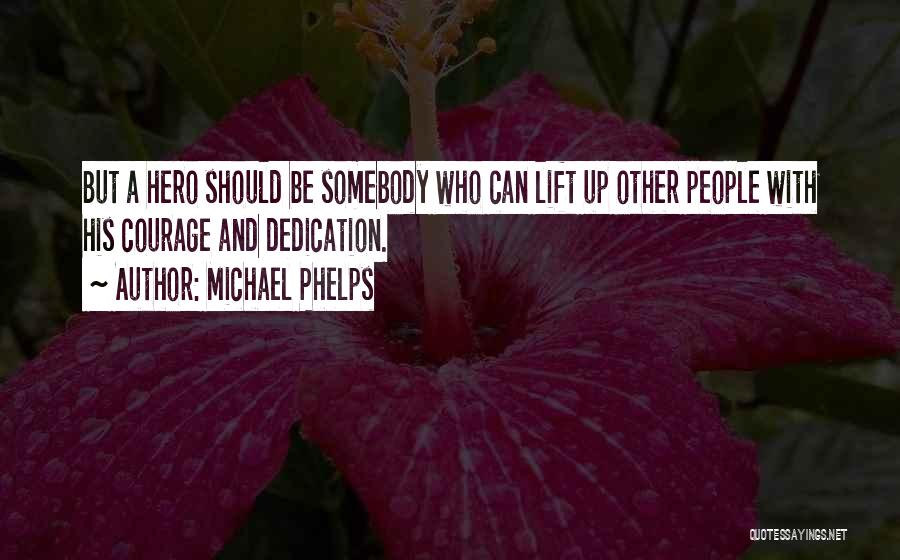 BUT A HERO SHOULD BE SOMEBODY WHO CAN LIFT UP OTHER PEOPLE WITH HIS COURAGE AND DEDICATION.

~ AUTHOR: MICHAEL PHELPS

QUOTESSAYINGS.NET